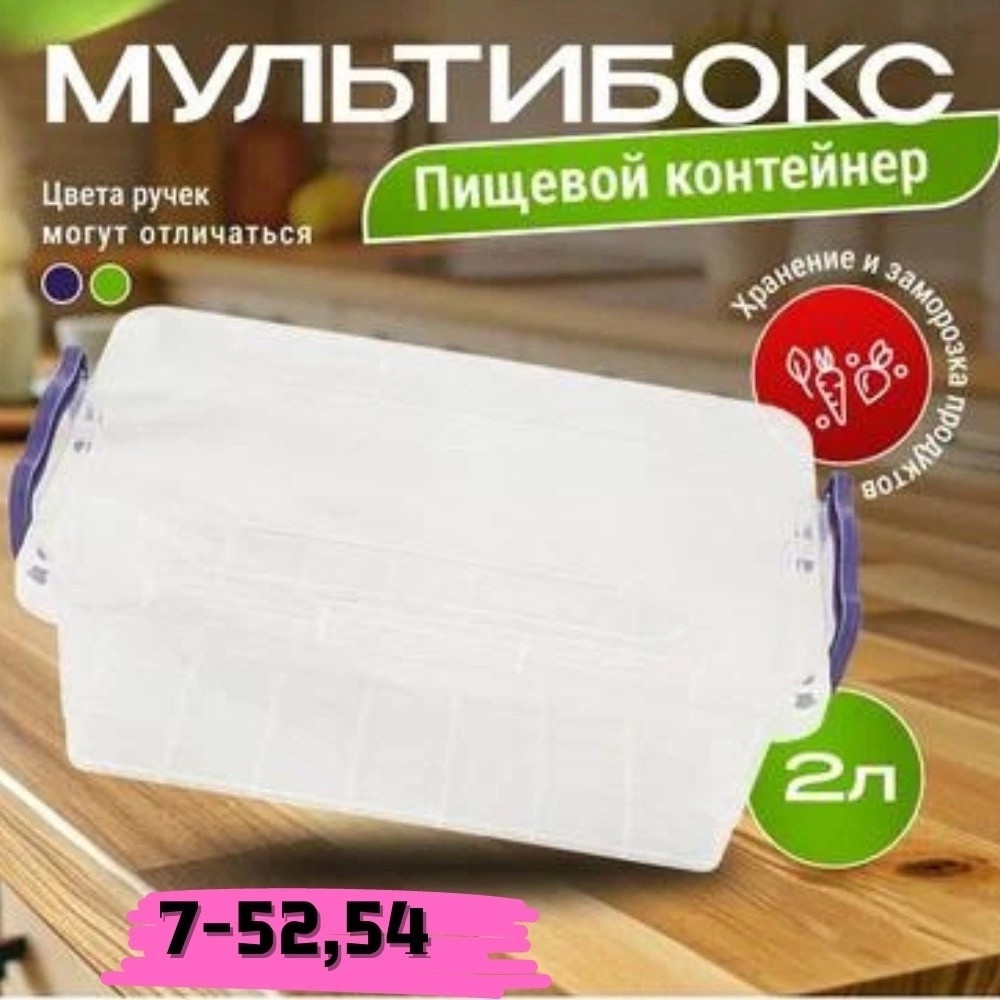 МУЛЬТИБОКС
Пищевой контейнер
Цвета ручек могут отличаться
Хранение и заморозка продуктов
2л
7-52,54